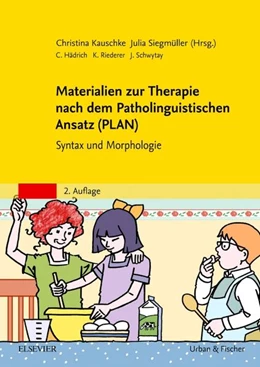 Christina Kauschke Julia Siegmüller (Hrsg.)
C. Hädrich K. Riederer J. Schwytay

Materialien zur Therapie nach dem Patholinguistischen Ansatz (PLAN)

Syntax und Morphologie

2. Auflage

ELSEVIER

Urban & Fischer